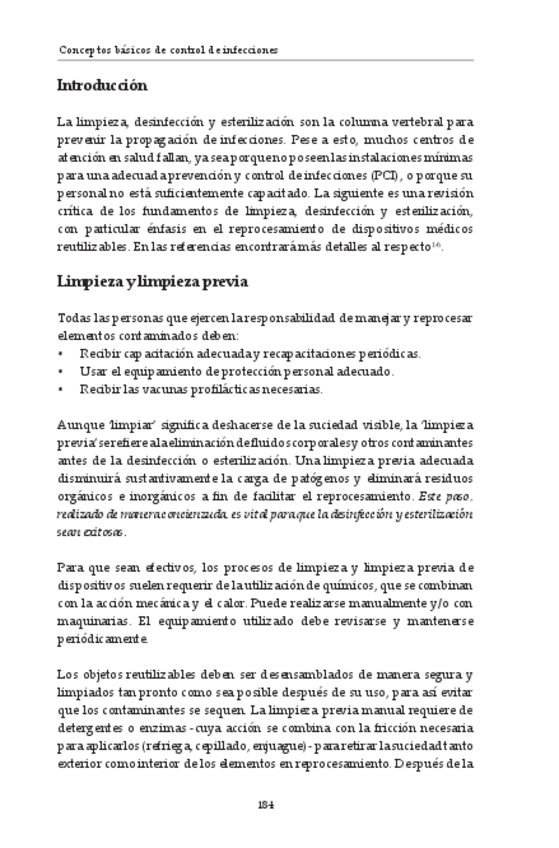 Conceptos básicos de control de infecciones

Introducción

La limpieza, desinfección y esterilización son la columna vertebral para prevenir la propagación de infecciones. Pese a esto, muchos centros de atención en salud fallan, ya sea porque no poseen las instalaciones mínimas para una adecuada prevención y control de infecciones (PCI), o porque su personal no está suficientemente capacitado. La siguiente es una revisión crítica de los fundamentos de limpieza, desinfección y esterilización, con particular énfasis en el reprocesamiento de dispositivos médicos reutilizables. En las referencias encontrará más detalles al respecto$^{1-6}$.

Limpieza y limpieza previa

Todas las personas que ejercen la responsabilidad de manejar y reprocesar elementos contaminados deben:
• Recibir capacitación adecuada y recapacitaciones periódicas.
• Usar el equipamiento de protección personal adecuado.
• Recibir las vacunas profilácticas necesarias.

Aunque 'limpiar' significa deshacerse de la suciedad visible, la 'limpieza previa' se refiere a la eliminación de fluidos corporales y otros contaminantes antes de la desinfección o esterilización. Una limpieza previa adecuada disminuirá sustantivamente la carga de patógenos y eliminará residuos orgánicos e inorgánicos a fin de facilitar el reprocesamiento. Este paso, realizado de manera concienzuda, es vital para que la desinfección y esterilización sean exitosas.

Para que sean efectivos, los procesos de limpieza y limpieza previa de dispositivos suelen requerir de la utilización de químicos, que se combinan con la acción mecánica y el calor. Puede realizarse manualmente y/o con maquinarias. El equipamiento utilizado debe revisarse y mantenerse periódicamente.

Los objetos reutilizables deben ser desensamblados de manera segura y limpiados tan pronto como sea posible después de su uso, para así evitar que los contaminantes se sequen. La limpieza previa manual requiere de detergentes o enzimas - cuya acción se combina con la fricción necesaria para aplicarlos (refriega, cepillado, enjuague) - para retirar la suciedad tanto exterior como interior de los elementos en reprocesamiento. Después de la

184